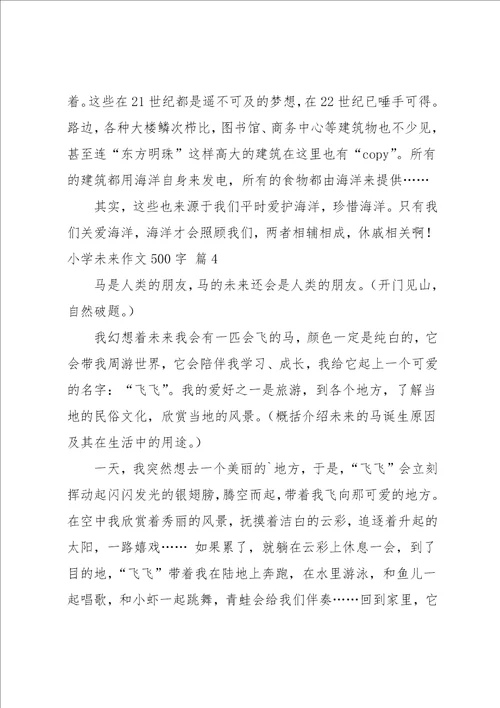 着。这些在21世纪都是遥不可及的梦想，在22世纪已唾手可得。路边，各种大楼鳞次栉比，图书馆、商务中心等建筑物也不少见，甚至连“东方明珠”这样高大的建筑在这里也有“copy”。所有的建筑都用海洋自身来发电，所有的食物都由海洋来提供……

其实，这些也来源于我们平时爱护海洋，珍惜海洋。只有我们关爱海洋，海洋才会照顾我们，两者相辅相成，休戚相关啊！

小学未来作文500字 篇4

马是人类的朋友，马的未来还会是人类的朋友。（开门见山，自然破题。）

我幻想着未来我会有一匹会飞的马，颜色一定是纯白的，它会带我周游世界，它会陪伴我学习、成长，我给它起上一个可爱的名字：“飞飞”。我的爱好之一是旅游，到各个地方，了解当地的民俗文化，欣赏当地的风景。（概括介绍未来的马诞生原因及其在生活中的用途。）

一天，我突然想去一个美丽的`地方，于是，“飞飞”会立刻挥动起闪闪发光的银翅膀，腾空而起，带着我飞向那可爱的地方。在空中我欣赏着秀丽的风景，抚摸着洁白的云彩，追逐着升起的太阳，一路嬉戏…… 如果累了，就躺在云彩上休息一会，到了目的地，“飞飞”带着我在陆地上奔跑，在水里游泳，和鱼儿一起唱歌，和小虾一起跳舞，青蛙会给我们伴奏……回到家里，它